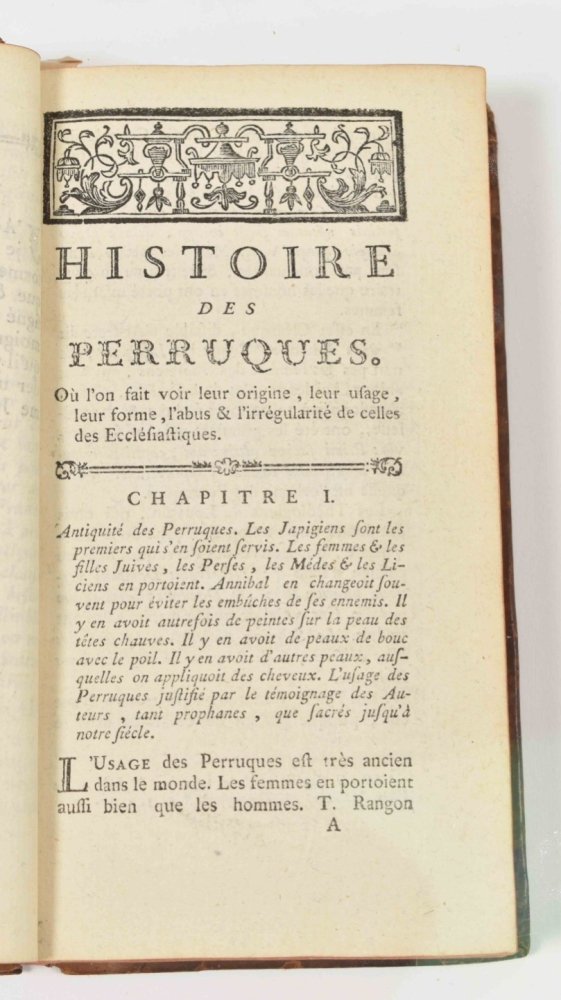 HISTOIRE

DES

PERRUQUES.

Où l'on fait voir leur origine, leur uſage, leur forme, l'abus & l'irrégularité de celles des Eccléſiaſtiques.

CHAPITRE I.

Antiquité des Perruques. Les Japigiens ſont les premiers qui s'en ſoient ſervis. Les femmes & les filles Juives, les Perſes, les Médes & les Liciens en portoient. Annibal en changeoit ſouvent pour éviter les embûches de ſes ennemis. Il y en avoit autrefois de peintes ſur la peau des têtes chauves. Il y en avoit de peaux de bouc avec le poil. Il y en avoit d'autres peaux, auſquelles on appliquoit des cheveux. L'uſage des Perruques juſtifié par le témoignage des Auteurs, tant prophanes, que ſacrés juſqu'à notre ſiécle.

L'USAGE des Perruques eſt très ancien dans le monde. Les femmes en portoient auſſi bien que les hommes. T. Rangon

A